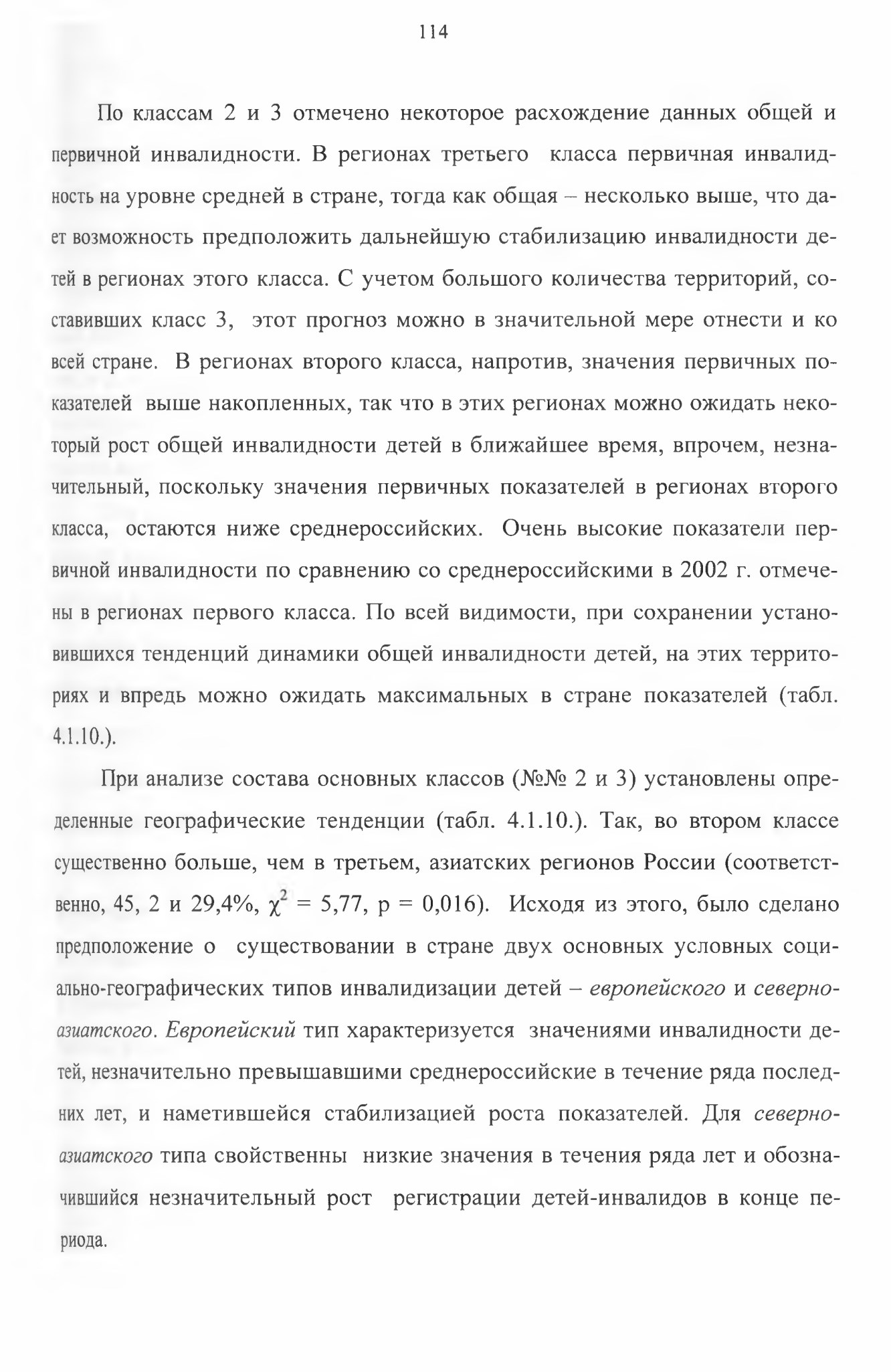 114

По классам 2 и 3 отмечено некоторое расхождение данных общей и первичной инвалидности. В регионах третьего класса первичная инвалидность на уровне средней в стране, тогда как общая – несколько выше, что дает возможность предположить дальнейшую стабилизацию инвалидности детей в регионах этого класса. С учетом большого количества территорий, составивших класс 3, этот прогноз можно в значительной мере отнести и ко всей стране. В регионах второго класса, напротив, значения первичных показателей выше накопленных, так что в этих регионах можно ожидать некоторый рост общей инвалидности детей в ближайшее время, впрочем, незначительный, поскольку значения первичных показателей в регионах второго класса, остаются ниже среднероссийских. Очень высокие показатели первичной инвалидности по сравнению со среднероссийскими в 2002 г. отмечены в регионах первого класса. По всей видимости, при сохранении установившихся тенденций динамики общей инвалидности детей, на этих территориях и впредь можно ожидать максимальных в стране показателей (табл. 4.1.10.).

При анализе состава основных классов (№№ 2 и 3) установлены определенные географические тенденции (табл. 4.1.10.). Так, во втором классе существенно больше, чем в третьем, азиатских регионов России (соответственно, 45, 2 и 29,4%, $\chi^2$ = 5,77, p = 0,016). Исходя из этого, было сделано предположение о существовании в стране двух основных условных социально-географических типов инвалидизации детей – европейского и северно-азиатского. Европейский тип характеризуется значениями инвалидности детей, незначительно превышавшими среднероссийские в течение ряда последних лет, и наметившейся стабилизацией роста показателей. Для северно-азиатского типа свойственны низкие значения в течения ряда лет и обозначившийся незначительный рост регистрации детей-инвалидов в конце периода.